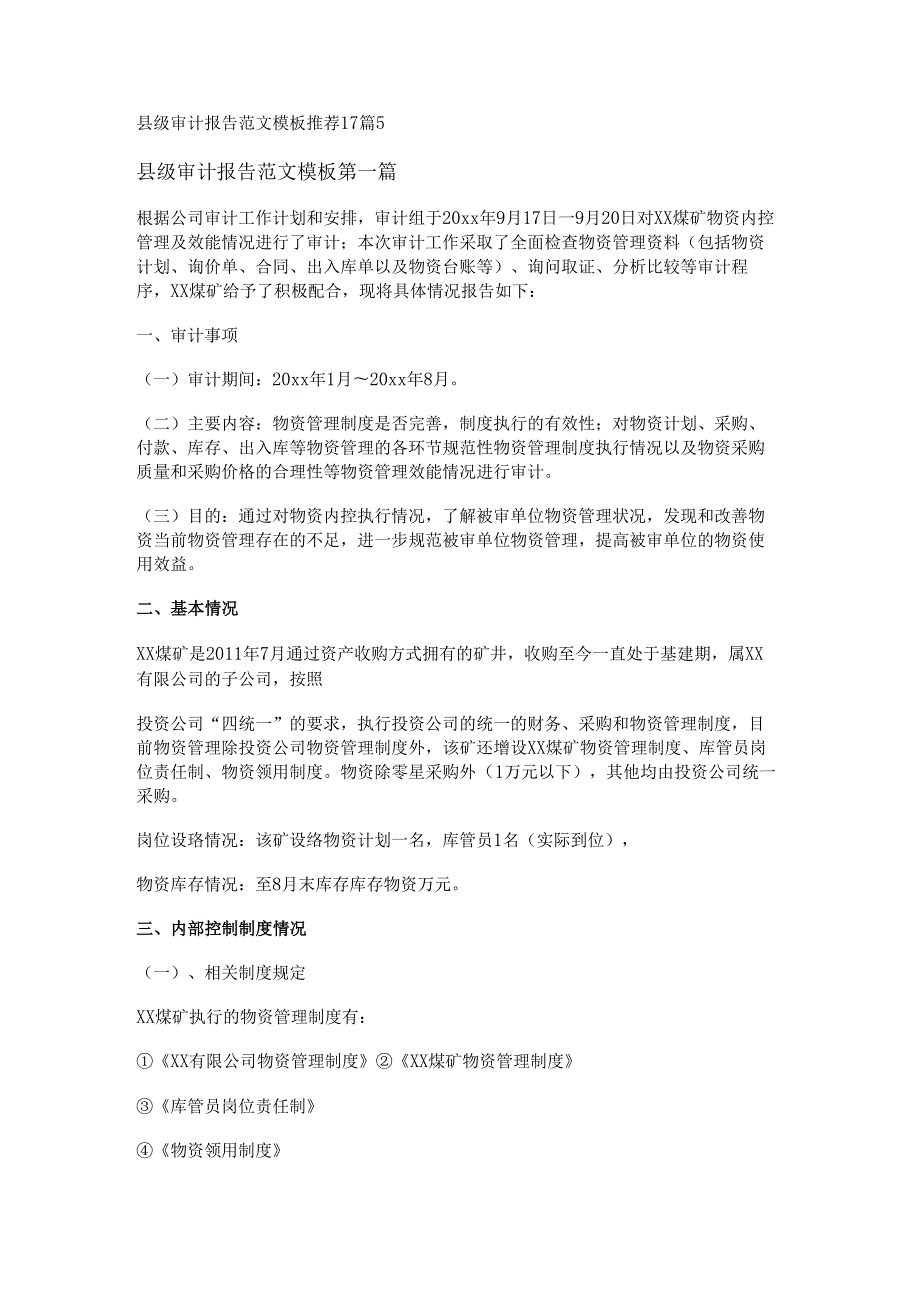 县级审计报告范文模板推荐17篇5

县级审计报告范文模板第一篇

根据公司审计工作计划和安排，审计组于20xx年9月17日—9月20日对XX煤矿物资内控管理及效能情况进行了审计；本次审计工作采取了全面检查物资管理资料（包括物资计划、询价单、合同、出入库单以及物资台账等）、询问取证、分析比较等审计程序，XX煤矿给予了积极配合，现将具体情况报告如下：

一、审计事项

（一）审计期间：20xx年1月～20xx年8月。

（二）主要内容：物资管理制度是否完善，制度执行的有效性；对物资计划、采购、付款、库存、出入库等物资管理的各环节规范性物资管理制度执行情况以及物资采购质量和采购价格的合理性等物资管理效能情况进行审计。

（三）目的：通过对物资内控执行情况，了解被审单位物资管理状况，发现和改善物资当前物资管理存在的不足，进一步规范被审单位物资管理，提高被审单位的物资使用效益。

二、基本情况

XX煤矿是2011年7月通过资产收购方式拥有的矿井，收购至今一直处于基建期，属XX有限公司的子公司，按照

投资公司“四统一”的要求，执行投资公司的统一的财务、采购和物资管理制度，目前物资管理除投资公司物资管理制度外，该矿还增设XX煤矿物资管理制度、库管员岗位责任制、物资领用制度。物资除零星采购外（1万元以下），其他均由投资公司统一采购。

岗位设路情况：该矿设络物资计划一名，库管员1名（实际到位），

物资库存情况：至8月末库存库存物资万元。

三、内部控制制度情况

（一）、相关制度规定

XX煤矿执行的物资管理制度有：

①《XX有限公司物资管理制度》②《XX煤矿物资管理制度》

③《库管员岗位责任制》

④《物资领用制度》